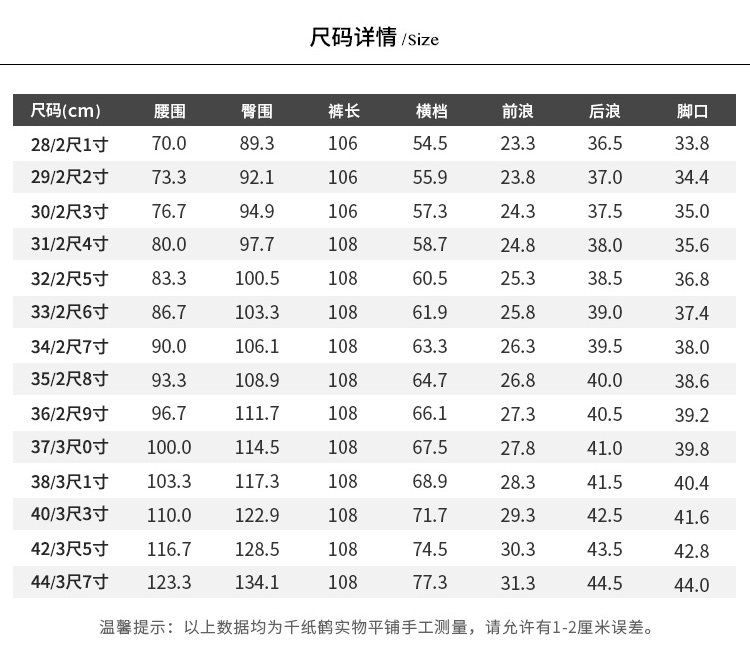 尺码详情 /Size

| 尺码(cm) | 腰围 | 臀围 | 裤长 | 横档 | 前浪 | 后浪 | 脚口 |
|---|---|---|---|---|---|---|---|
| 28/2尺1寸 | 70.0 | 89.3 | 106 | 54.5 | 23.3 | 36.5 | 33.8 |
| 29/2尺2寸 | 73.3 | 92.1 | 106 | 55.9 | 23.8 | 37.0 | 34.4 |
| 30/2尺3寸 | 76.7 | 94.9 | 106 | 57.3 | 24.3 | 37.5 | 35.0 |
| 31/2尺4寸 | 80.0 | 97.7 | 108 | 58.7 | 24.8 | 38.0 | 35.6 |
| 32/2尺5寸 | 83.3 | 100.5 | 108 | 60.5 | 25.3 | 38.5 | 36.8 |
| 33/2尺6寸 | 86.7 | 103.3 | 108 | 61.9 | 25.8 | 39.0 | 37.4 |
| 34/2尺7寸 | 90.0 | 106.1 | 108 | 63.3 | 26.3 | 39.5 | 38.0 |
| 35/2尺8寸 | 93.3 | 108.9 | 108 | 64.7 | 26.8 | 40.0 | 38.6 |
| 36/2尺9寸 | 96.7 | 111.7 | 108 | 66.1 | 27.3 | 40.5 | 39.2 |
| 37/3尺0寸 | 100.0 | 114.5 | 108 | 67.5 | 27.8 | 41.0 | 39.8 |
| 38/3尺1寸 | 103.3 | 117.3 | 108 | 68.9 | 28.3 | 41.5 | 40.4 |
| 40/3尺3寸 | 110.0 | 122.9 | 108 | 71.7 | 29.3 | 42.5 | 41.6 |
| 42/3尺5寸 | 116.7 | 128.5 | 108 | 74.5 | 30.3 | 43.5 | 42.8 |
| 44/3尺7寸 | 123.3 | 134.1 | 108 | 77.3 | 31.3 | 44.5 | 44.0 |

温馨提示：以上数据均为千纸鹤实物平铺手工测量，请允许有1-2厘米误差。